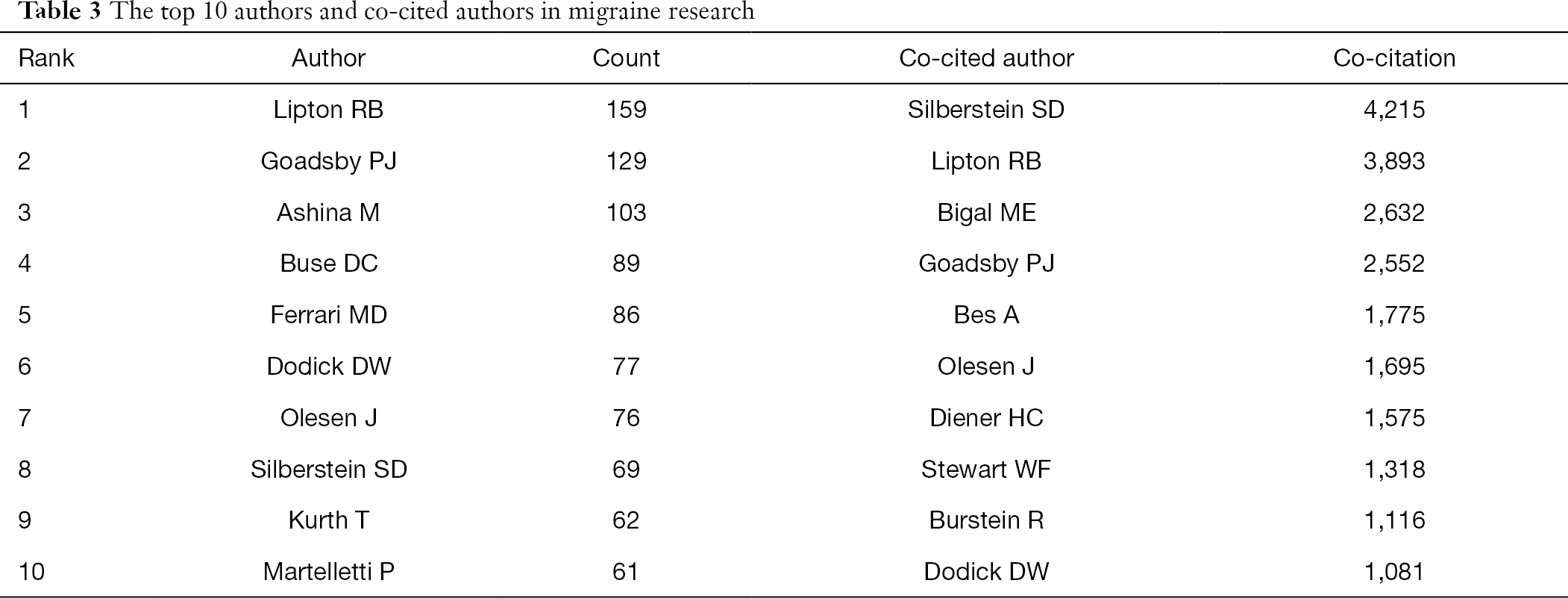 Table 3 The top 10 authors and co-cited authors in migraine research

| Rank | Author | Count | Co-cited author | Co-citation |
|---|---|---|---|---|
| 1 | Lipton RB | 159 | Silberstein SD | 4,215 |
| 2 | Goadsby PJ | 129 | Lipton RB | 3,893 |
| 3 | Ashina M | 103 | Bigal ME | 2,632 |
| 4 | Buse DC | 89 | Goadsby PJ | 2,552 |
| 5 | Ferrari MD | 86 | Bes A | 1,775 |
| 6 | Dodick DW | 77 | Olesen J | 1,695 |
| 7 | Olesen J | 76 | Diener HC | 1,575 |
| 8 | Silberstein SD | 69 | Stewart WF | 1,318 |
| 9 | Kurth T | 62 | Burstein R | 1,116 |
| 10 | Martelletti P | 61 | Dodick DW | 1,081 |